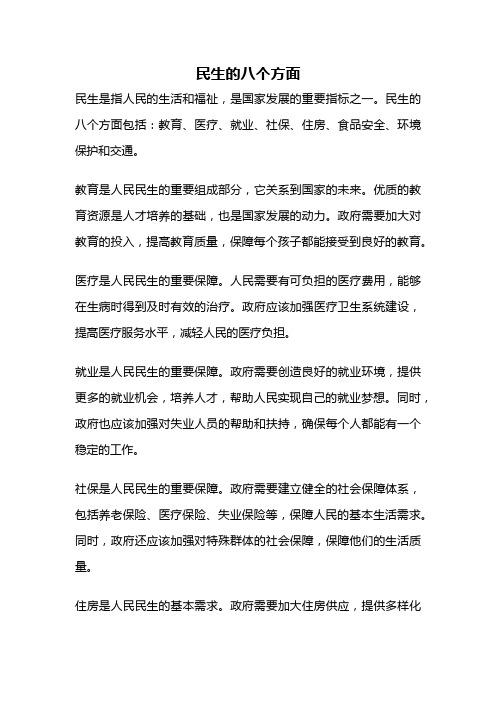 民生的八个方面

民生是指人民的生活和福祉，是国家发展的重要指标之一。民生的八个方面包括：教育、医疗、就业、社保、住房、食品安全、环境保护和交通。

教育是人民民生的重要组成部分，它关系到国家的未来。优质的教育资源是人才培养的基础，也是国家发展的动力。政府需要加大对教育的投入，提高教育质量，保障每个孩子都能接受到良好的教育。

医疗是人民民生的重要保障。人民需要有可负担的医疗费用，能够在生病时得到及时有效的治疗。政府应该加强医疗卫生系统建设，提高医疗服务水平，减轻人民的医疗负担。

就业是人民民生的重要保障。政府需要创造良好的就业环境，提供更多的就业机会，培养人才，帮助人民实现自己的就业梦想。同时，政府也应该加强对失业人员的帮助和扶持，确保每个人都能有一个稳定的工作。

社保是人民民生的重要保障。政府需要建立健全的社会保障体系，包括养老保险、医疗保险、失业保险等，保障人民的基本生活需求。同时，政府还应该加强对特殊群体的社会保障，保障他们的生活质量。

住房是人民民生的基本需求。政府需要加大住房供应，提供多样化